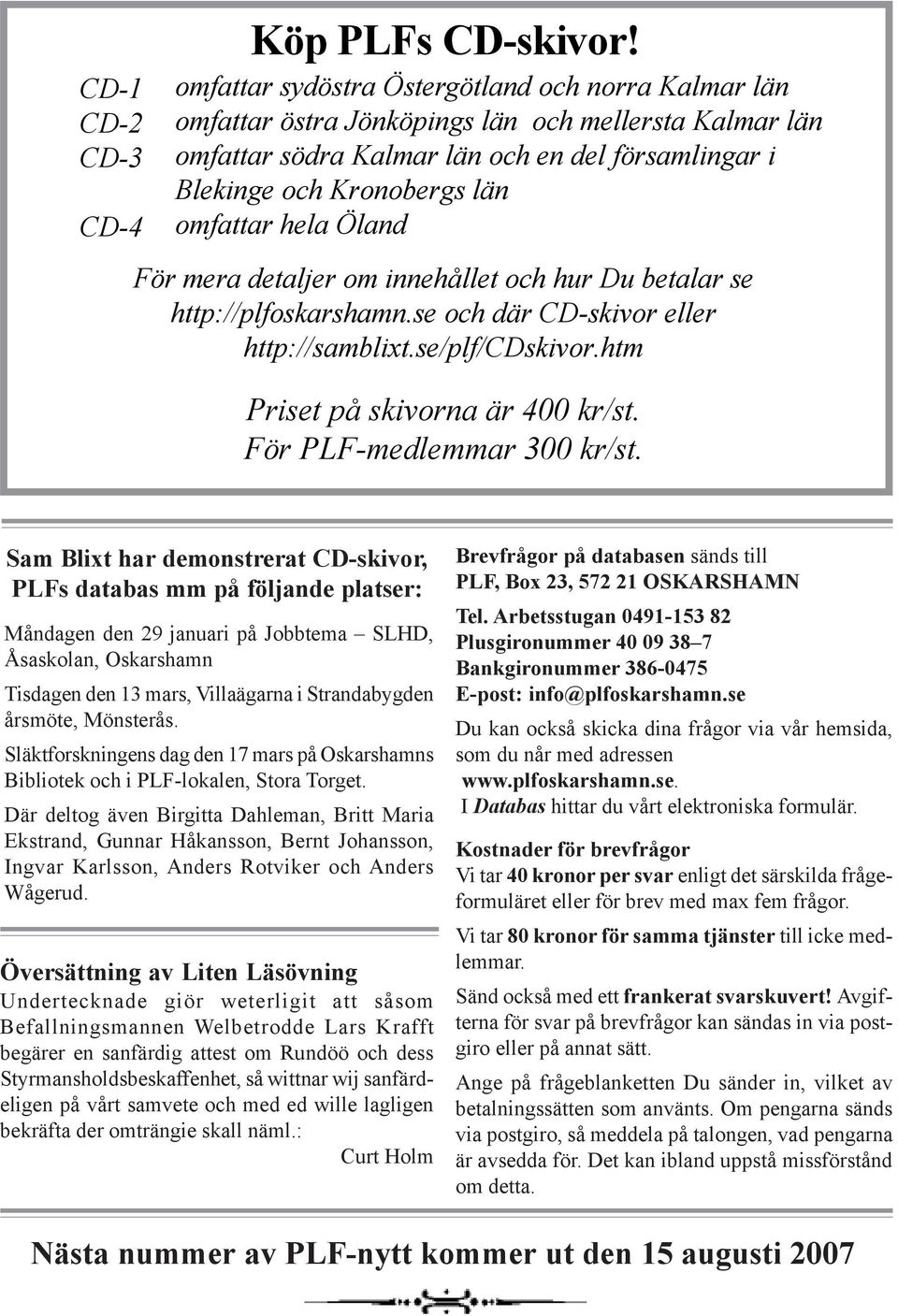 Köp PLFs CD-skivor!

CD-1 omfattar sydöstra Östergötland och norra Kalmar län
CD-2 omfattar östra Jönköpings län och mellersta Kalmar län
CD-3 omfattar södra Kalmar län och en del församlingar i Blekinge och Kronobergs län
CD-4 omfattar hela Öland

För mera detaljer om innehållet och hur Du betalar se http://plfoskarshamn.se och där CD-skivor eller http://samblixt.se/plf/CDskivor.htm

Priset på skivorna är 400 kr/st.
För PLF-medlemmar 300 kr/st.

Sam Blixt har demonstrerat CD-skivor, PLFs databas mm på följande platser:

Måndagen den 29 januari på Jobbtema – SLHD, Åsaskolan, Oskarshamn

Tisdagen den 13 mars, Villaägarna i Strandabygden årsmöte, Mönsterås.

Släktforskningens dag den 17 mars på Oskarshamns Bibliotek och i PLF-lokalen, Stora Torget.

Där deltog även Birgitta Dahleman, Britt Maria Ekstrand, Gunnar Håkansson, Bernt Johansson, Ingvar Karlsson, Anders Rotviker och Anders Wågerud.

Översättning av Liten Läsövning

Undertecknade giör weterligit att såsom Befallningsmannen Welbetrodde Lars Krafft begärer en sanfärdig attest om Rundöö och dess Styrmansholdsbeskaffenhet, så wittnar wij sanfärdeligen på vårt samvete och med ed wille lagligen bekräfta der omträngie skall näml.:

Curt Holm

Brevfrågor på databasen sänds till
PLF, Box 23, 572 21 OSKARSHAMN

Tel. Arbetsstugan 0491-153 82
Plusgironummer 40 09 38–7
Bankgironummer 386-0475
E-post: info@plfoskarshamn.se

Du kan också skicka dina frågor via vår hemsida, som du når med adressen
www.plfoskarshamn.se.
I Databas hittar du vårt elektroniska formulär.

Kostnader för brevfrågor
Vi tar 40 kronor per svar enligt det särskilda frågeformuläret eller för brev med max fem frågor.

Vi tar 80 kronor för samma tjänster till icke medlemmar.

Sänd också med ett frankerat svarskuvert! Avgifterna för svar på brevfrågor kan sändas in via postgiro eller på annat sätt.

Ange på frågeblanketten Du sänder in, vilket av betalningssätten som använts. Om pengarna sänds via postgiro, så meddela på talongen, vad pengarna är avsedda för. Det kan ibland uppstå missförstånd om detta.

Nästa nummer av PLF-nytt kommer ut den 15 augusti 2007